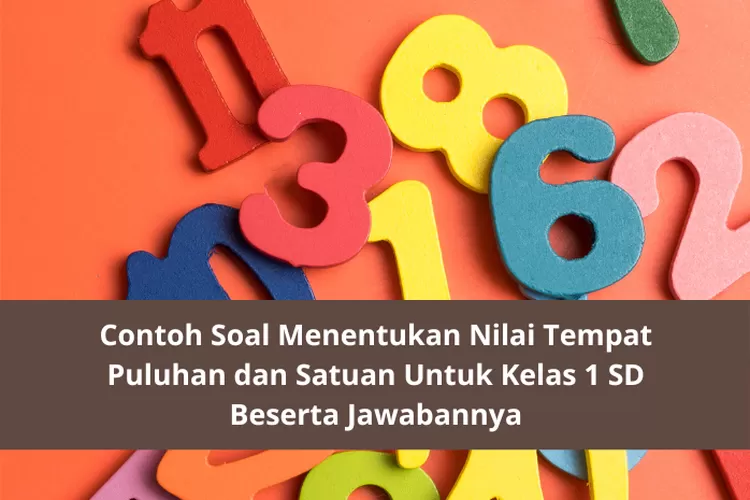 Contoh Soal Menentukan Nilai Tempat Puluhan dan Satuan Untuk Kelas 1 SD Beserta Jawabannya